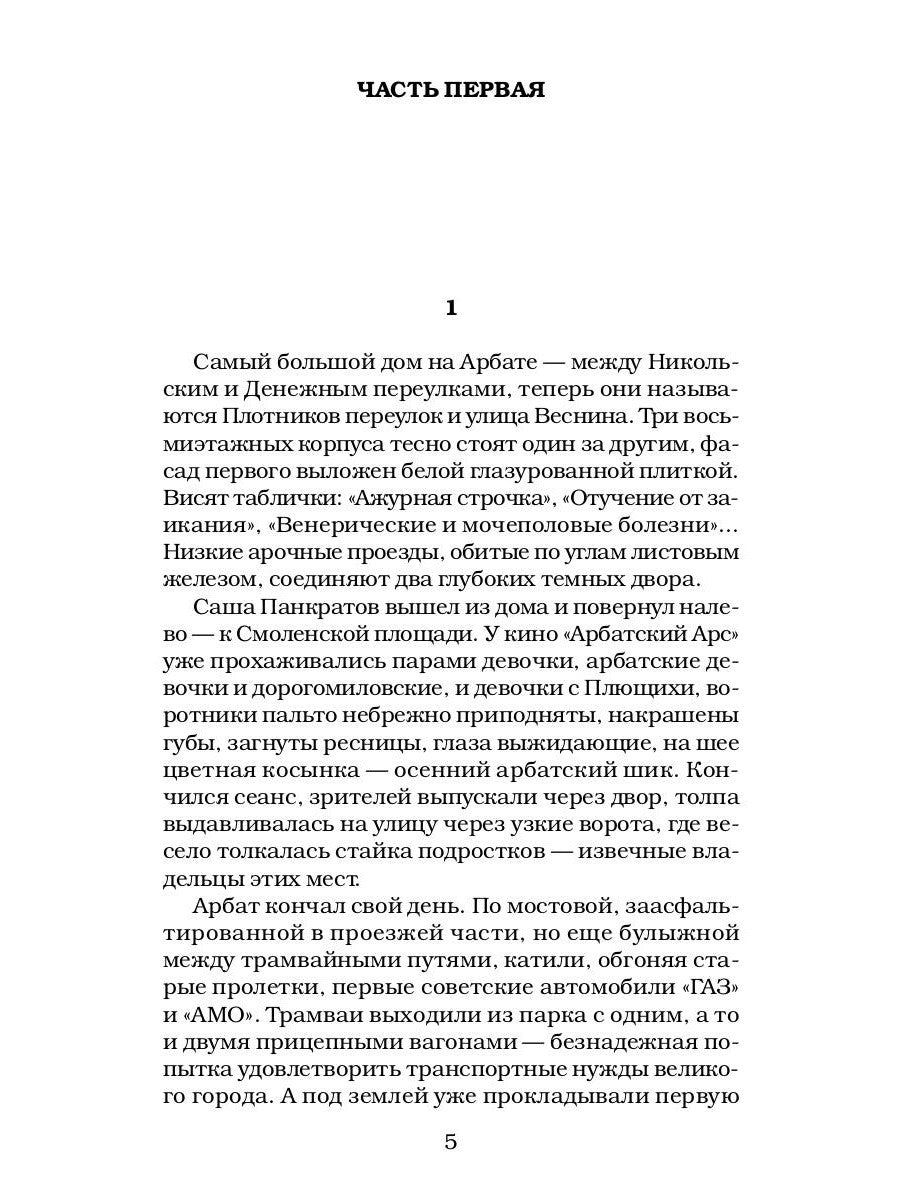 ЧАСТЬ ПЕРВАЯ

1

Самый большой дом на Арбате — между Никольским и Денежным переулками, теперь они называются Плотников переулок и улица Веснина. Три восьмиэтажных корпуса тесно стоят один за другим, фасад первого выложен белой глазурованной плиткой. Висят таблички: «Ажурная строчка», «Отучение от заикания», «Венерические и мочеполовые болезни»... Низкие арочные проезды, обитые по углам листовым железом, соединяют два глубоких темных двора.

Саша Панкратов вышел из дома и повернул налево — к Смоленской площади. У кино «Арбатский Арс» уже прохаживались парами девочки, арбатские девочки и дорогомиловские, и девочки с Плющихи, воротники пальто небрежно приподняты, накрашены губы, загнуты ресницы, глаза выжидающие, на шее цветная косынка — осенний арбатский шик. Кончился сеанс, зрителей выпускали через двор, толпа выдавливалась на улицу через узкие ворота, где весело толкалась стайка подростков — извечные владельцы этих мест.

Арбат кончал свой день. По мостовой, заасфальтированной в проезжей части, но еще булыжной между трамвайными путями, катили, обгоняя старые пролетки, первые советские автомобили «ГАЗ» и «АМО». Трамваи выходили из парка с одним, а то и двумя прицепными вагонами — безнадежная попытка удовлетворить транспортные нужды великого города. А под землей уже прокладывали первую

5